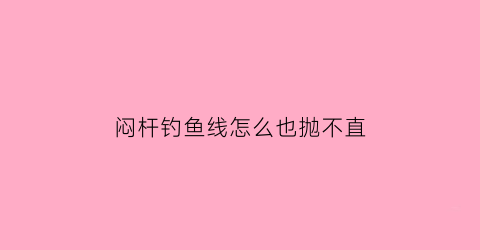 闷杆钓鱼线怎么也抛不直